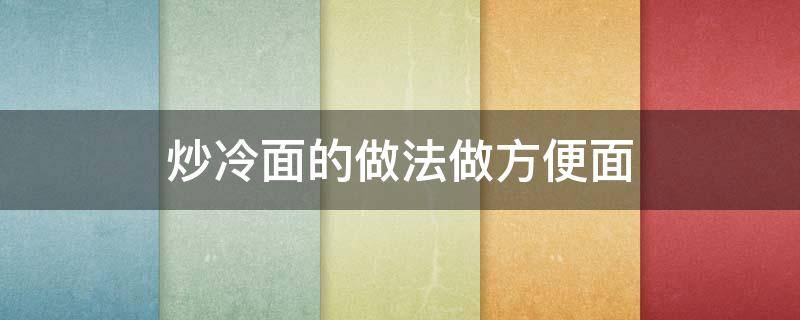 炒冷面的做法做方便面